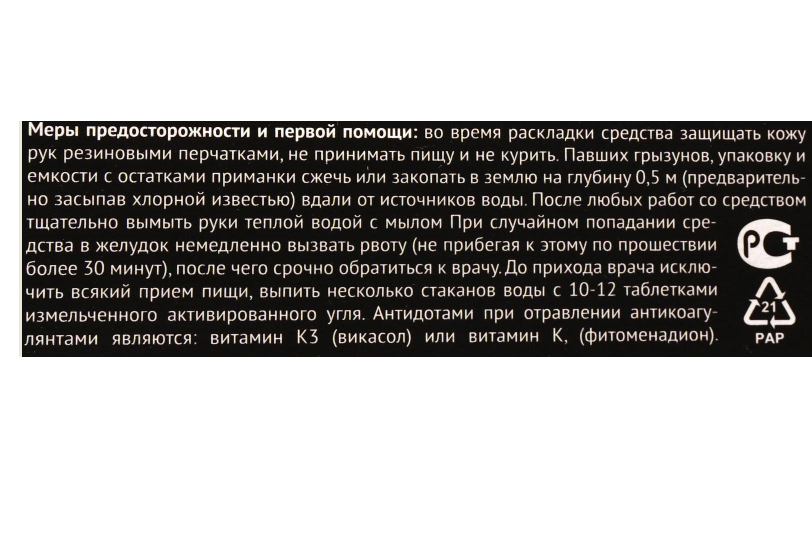 **Меры предосторожности и первой помощи:** во время раскладки средства защищать кожу рук резиновыми перчатками, не принимать пищу и не курить. Павших грызунов, упаковку и емкости с остатками приманки сжечь или закопать в землю на глубину 0,5 м (предварительно засыпав хлорной известью) вдали от источников воды. После любых работ со средством тщательно вымыть руки теплой водой с мылом При случайном попадании средства в желудок немедленно вызвать рвоту (не прибегая к этому по прошествии более 30 минут), после чего срочно обратиться к врачу. До прихода врача исключить всякий прием пищи, выпить несколько стаканов воды с 10-12 таблетками измельченного активированного угля. Антидотами при отравлении антикоагулянтами являются: витамин К3 (викасол) или витамин К, (фитоменадион).

РСТ

21
PAP